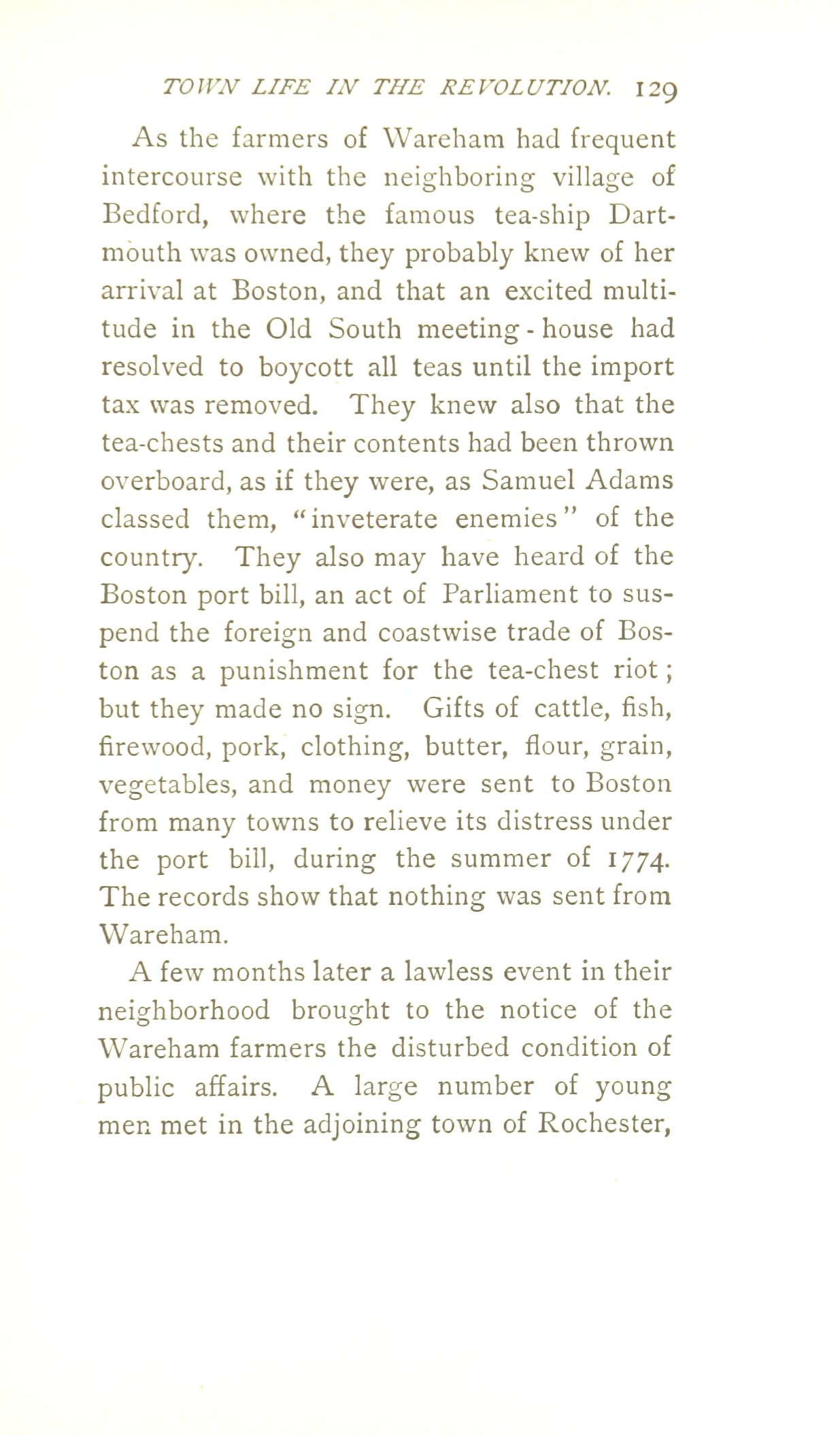 TOWN LIFE IN THE REVOLUTION. 129

As the farmers of Wareham had frequent intercourse with the neighboring village of Bedford, where the famous tea-ship Dartmouth was owned, they probably knew of her arrival at Boston, and that an excited multitude in the Old South meeting-house had resolved to boycott all teas until the import tax was removed. They knew also that the tea-chests and their contents had been thrown overboard, as if they were, as Samuel Adams classed them, "inveterate enemies" of the country. They also may have heard of the Boston port bill, an act of Parliament to suspend the foreign and coastwise trade of Boston as a punishment for the tea-chest riot; but they made no sign. Gifts of cattle, fish, firewood, pork, clothing, butter, flour, grain, vegetables, and money were sent to Boston from many towns to relieve its distress under the port bill, during the summer of 1774. The records show that nothing was sent from Wareham.

A few months later a lawless event in their neighborhood brought to the notice of the Wareham farmers the disturbed condition of public affairs. A large number of young men met in the adjoining town of Rochester,